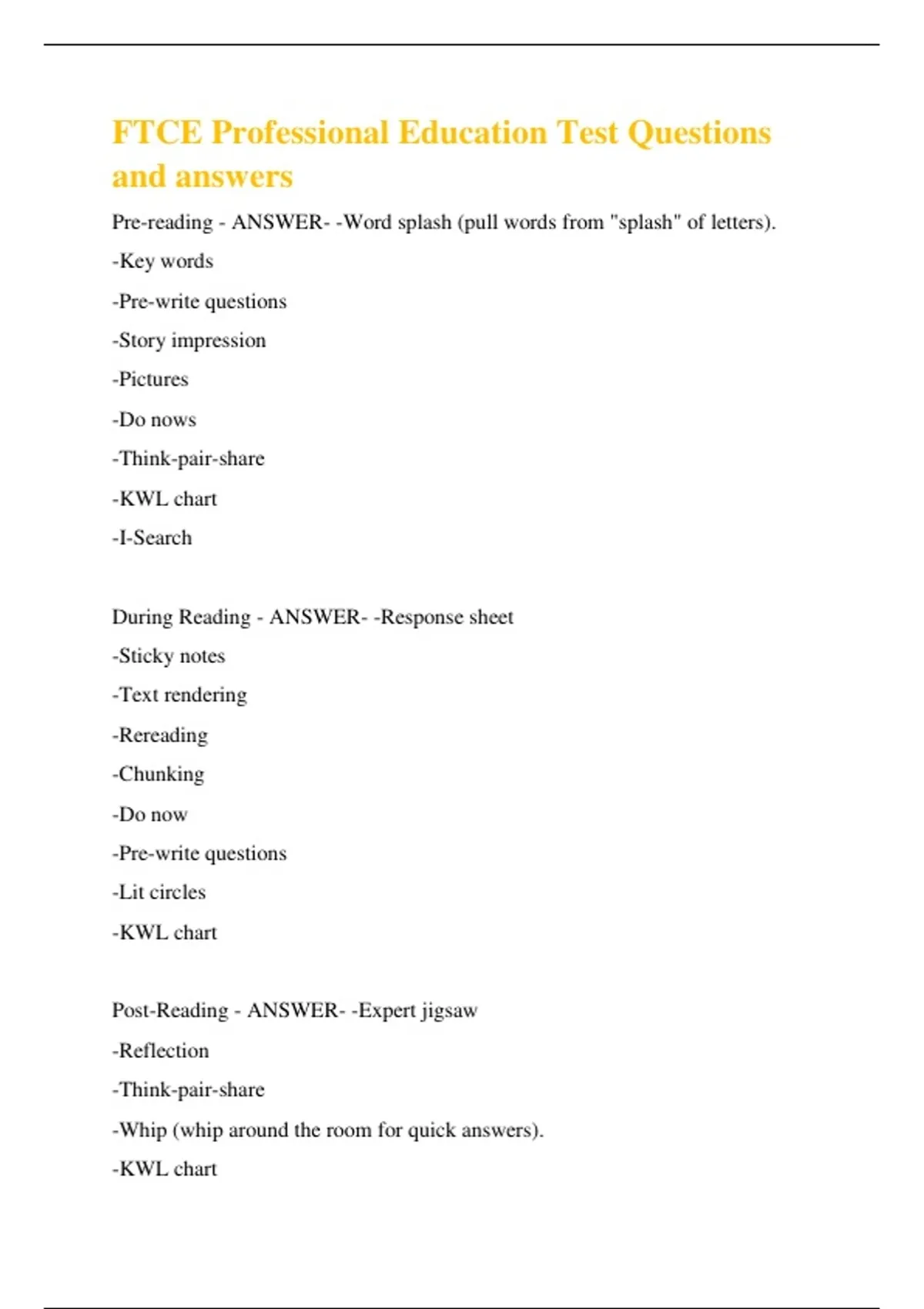 FTCE Professional Education Test Questions and answers

Pre-reading - ANSWER- -Word splash (pull words from "splash" of letters).

-Key words

-Pre-write questions

-Story impression

-Pictures

-Do nows

-Think-pair-share

-KWL chart

-I-Search

During Reading - ANSWER- -Response sheet

-Sticky notes

-Text rendering

-Rereading

-Chunking

-Do now

-Pre-write questions

-Lit circles

-KWL chart

Post-Reading - ANSWER- -Expert jigsaw

-Reflection

-Think-pair-share

-Whip (whip around the room for quick answers).

-KWL chart